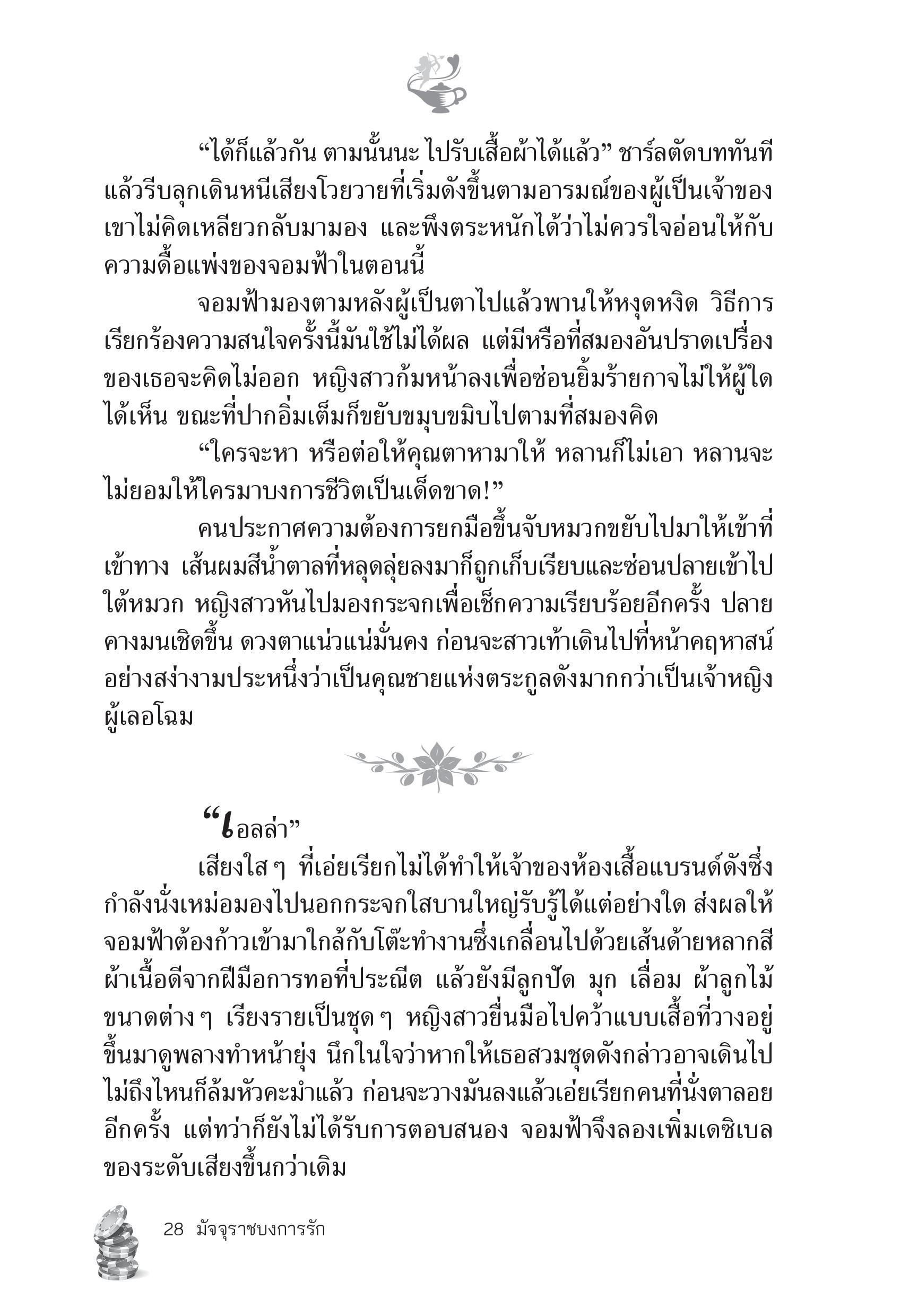 “ได้ก็แล้วกัน ตามนั้นนะ ไปรับเสื้อผ้าได้แล้ว” ชาร์ลตัดบททันที แล้วรีบลุกเดินหนีเสียงโวยวายที่เริ่มดังขึ้นตามอารมณ์ของผู้เป็นเจ้าของ เขาไม่คิดเหลียวกลับมามอง และพึงตระหนักได้ว่าไม่ควรใจอ่อนให้กับความดื้อแพ่งของจอมฟ้าในตอนนี้

จอมฟ้ามองตามหลังผู้เป็นตาไปแล้วพานให้หงุดหงิด วิธีการเรียกร้องความสนใจครั้งนี้มันใช้ไม่ได้ผล แต่มีหรือที่สมองอันปราดเปรื่องของเธอจะคิดไม่ออก หญิงสาวก้มหน้าลงเพื่อซ่อนยิ้มร้ายกาจไม่ให้ผู้ใดได้เห็น ขณะที่ปากอิ่มเต็มก็ขยับขมุบขมิบไปตามที่สมองคิด

“ใครจะหา หรือต่อให้คุณตาหามาให้ หลานก็ไม่เอา หลานจะไม่ยอมให้ใครมาบงการชีวิตเป็นเด็ดขาด!”

คนประกาศความต้องการยกมือขึ้นจับหมวกขยับไปมาให้เข้าที่เข้าทาง เส้นผมสีน้ำตาลที่หลุดลุ่ยลงมาก็ถูกเก็บเรียบและซ่อนปลายเข้าไปใต้หมวก หญิงสาวหันไปมองกระจกเพื่อเช็กความเรียบร้อยอีกครั้ง ปลายคางมนเชิดขึ้น ดวงตาแน่วแน่มั่นคง ก่อนจะสาวเท้าเดินไปที่หน้าคฤหาสน์อย่างสง่างามประหนึ่งว่าเป็นคุณชายแห่งตระกูลดังมากกว่าเป็นเจ้าหญิงผู้เลอโฉม

“เอลล่า”

เสียงใส ๆ ที่เอ่ยเรียกไม่ได้ทำให้เจ้าของห้องเสื้อแบรนด์ดังซึ่งกำลังนั่งเหม่อมองไปนอกกระจกใสบานใหญ่รับรู้ได้แต่อย่างใด ส่งผลให้จอมฟ้าต้องก้าวเข้ามาใกล้กับโต๊ะทำงานซึ่งเกลื่อนไปด้วยเส้นด้ายหลากสี ผ้าเนื้อดีจากฝีมือการทอที่ประณีต แล้วยังมีลูกปัด มุก เลื่อม ผ้าลูกไม้ขนาดต่าง ๆ เรียงรายเป็นชุด ๆ หญิงสาวยื่นมือไปคว้าแบบเสื้อที่วางอยู่ขึ้นมาดูพลางทำหน้ายุ่ง นึกในใจว่าหากให้เธอสวมชุดดังกล่าวอาจเดินไปไม่ถึงไหนก็ล้มหัวคะมำแล้ว ก่อนจะวางมันลงแล้วเอ่ยเรียกคนที่นั่งตาลอยอีกครั้ง แต่ทว่าก็ยังไม่ได้รับการตอบสนอง จอมฟ้าจึงลองเพิ่มเดซิเบลของระดับเสียงขึ้นกว่าเดิม

28 มัจจุราชบงการรัก